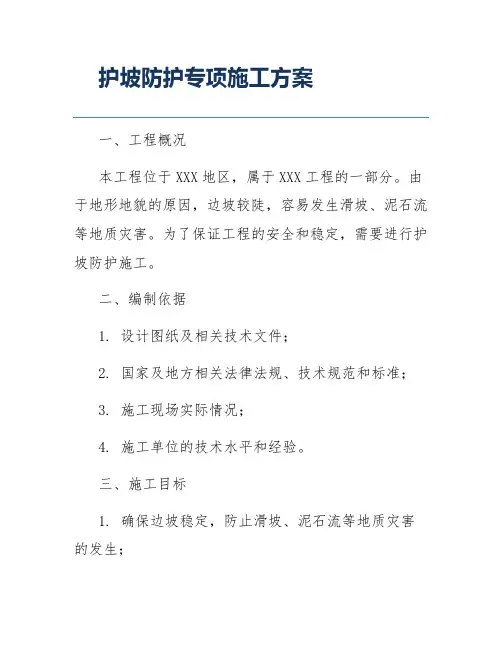 护坡防护专项施工方案

一、工程概况

本工程位于 XXX 地区，属于 XXX 工程的一部分。由于地形地貌的原因，边坡较陡，容易发生滑坡、泥石流等地质灾害。为了保证工程的安全和稳定，需要进行护坡防护施工。

二、编制依据

1. 设计图纸及相关技术文件；

2. 国家及地方相关法律法规、技术规范和标准；

3. 施工现场实际情况；

4. 施工单位的技术水平和经验。

三、施工目标

1. 确保边坡稳定，防止滑坡、泥石流等地质灾害的发生；